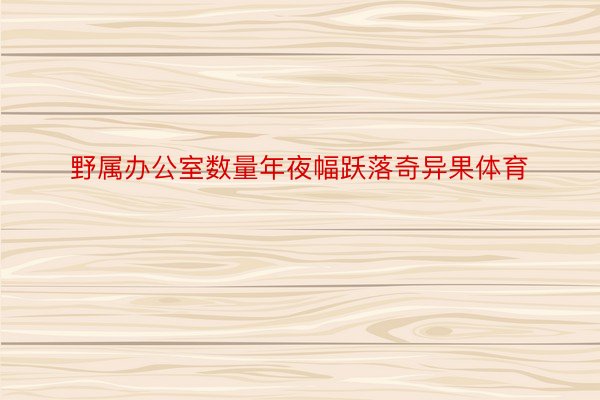 野属办公室数量年夜幅跃落奇异果体育